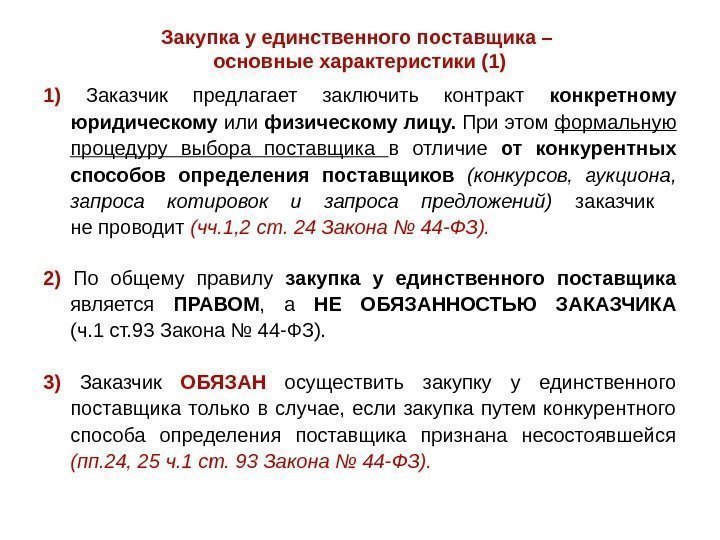 Закупка у единственного поставщика – основные характеристики (1)

1) Заказчик предлагает заключить контракт конкретному юридическому или физическому лицу. При этом формальную процедуру выбора поставщика в отличие от конкурентных способов определения поставщиков (конкурсов, аукциона, запроса котировок и запроса предложений) заказчик не проводит (чч.1,2 ст. 24 Закона № 44-ФЗ).

2) По общему правилу закупка у единственного поставщика является ПРАВОМ, а НЕ ОБЯЗАННОСТЬЮ ЗАКАЗЧИКА (ч.1 ст.93 Закона № 44-ФЗ).

3) Заказчик ОБЯЗАН осуществить закупку у единственного поставщика только в случае, если закупка путем конкурентного способа определения поставщика признана несостоявшейся (пп.24, 25 ч.1 ст. 93 Закона № 44-ФЗ).